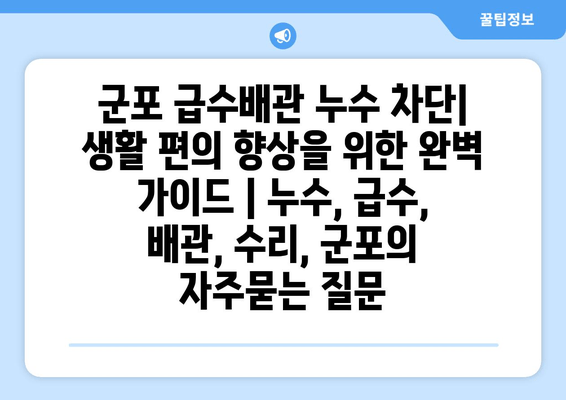 꿀팁정보

군포 급수배관 누수 차단| 생활 편의 향상을 위한 완벽 가이드 | 누수, 급수, 배관, 수리, 군포의 자주묻는 질문